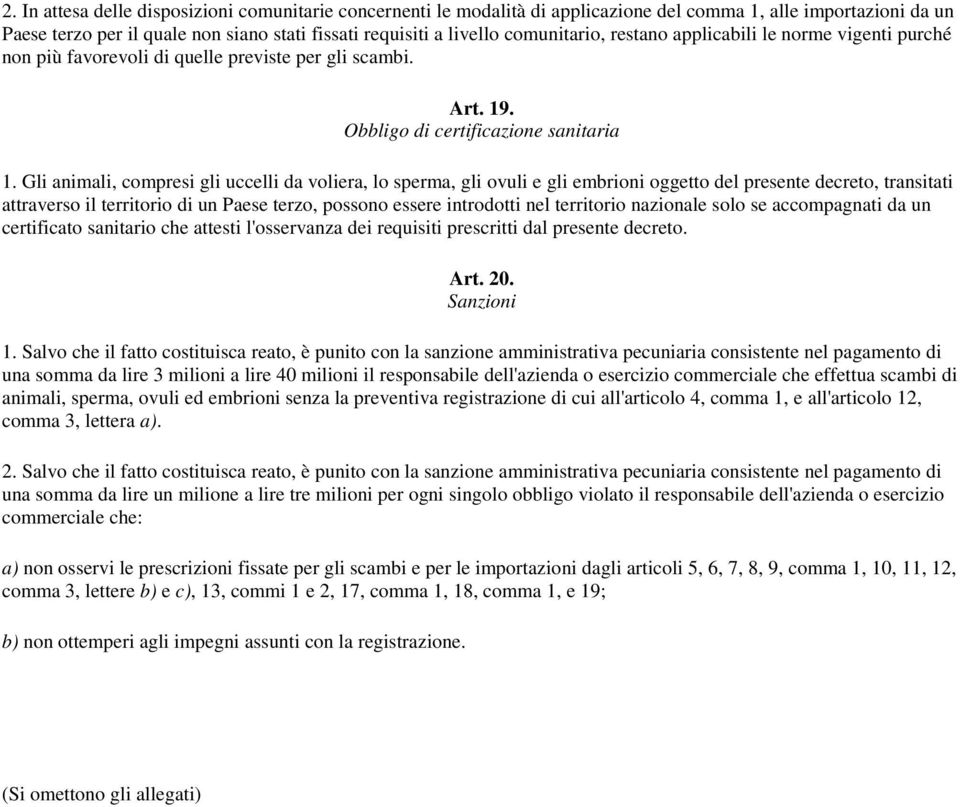 2. In attesa delle disposizioni comunitarie concernenti le modalità di applicazione del comma 1, alle importazioni da un Paese terzo per il quale non siano stati fissati requisiti a livello comunitario, restano applicabili le norme vigenti purché non più favorevoli di quelle previste per gli scambi.

Art. 19.
Obbligo di certificazione sanitaria

1. Gli animali, compresi gli uccelli da voliera, lo sperma, gli ovuli e gli embrioni oggetto del presente decreto, transitati attraverso il territorio di un Paese terzo, possono essere introdotti nel territorio nazionale solo se accompagnati da un certificato sanitario che attesti l'osservanza dei requisiti prescritti dal presente decreto.

Art. 20.
Sanzioni

1. Salvo che il fatto costituisca reato, è punito con la sanzione amministrativa pecuniaria consistente nel pagamento di una somma da lire 3 milioni a lire 40 milioni il responsabile dell'azienda o esercizio commerciale che effettua scambi di animali, sperma, ovuli ed embrioni senza la preventiva registrazione di cui all'articolo 4, comma 1, e all'articolo 12, comma 3, lettera a).

2. Salvo che il fatto costituisca reato, è punito con la sanzione amministrativa pecuniaria consistente nel pagamento di una somma da lire un milione a lire tre milioni per ogni singolo obbligo violato il responsabile dell'azienda o esercizio commerciale che:

a) non osservi le prescrizioni fissate per gli scambi e per le importazioni dagli articoli 5, 6, 7, 8, 9, comma 1, 10, 11, 12, comma 3, lettere b) e c), 13, commi 1 e 2, 17, comma 1, 18, comma 1, e 19;

b) non ottemperi agli impegni assunti con la registrazione.

(Si omettono gli allegati)